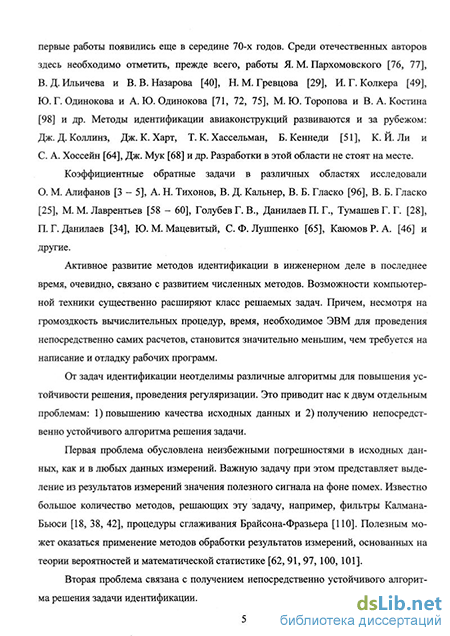 первые работы появились еще в середине 70-х годов. Среди отечественных авторов здесь необходимо отметить, прежде всего, работы Я. М. Пархомовского [76, 77], В. Д. Ильичева и В. В. Назарова [40], Н. М. Гревцова [29], И. Г. Колкера [49], Ю. Г. Одинокова и А. Ю. Одинокова [71, 72, 75], М. Ю. Торопова и В. А. Костина [98] и др. Методы идентификации авиаконструкций развиваются и за рубежом: Дж. Д. Коллинз, Дж. К. Харт, Т. К. Хассельман, Б. Кеннеди [51], К. Й. Ли и С. А. Хоссейн [64], Дж. Мук [68] и др. Разработки в этой области не стоят на месте.

Коэффициентные обратные задачи в различных областях исследовали О. М. Алифанов [3 – 5], А. Н. Тихонов, В. Д. Кальнер, В. Б. Гласко [96], В. Б. Гласко [25], М. М. Лаврентьев [58 – 60], Голубев Г. В., Данилаев П. Г., Тумашев Г. Г. [28], П. Г. Данилаев [34], Ю. М. Мацевитый, С. Ф. Лушпенко [65], Каюмов Р. А. [46] и другие.

Активное развитие методов идентификации в инженерном деле в последнее время, очевидно, связано с развитием численных методов. Возможности компьютерной техники существенно расширяют класс решаемых задач. Причем, несмотря на громоздкость вычислительных процедур, время, необходимое ЭВМ для проведения непосредственно самих расчетов, становится значительно меньшим, чем требуется на написание и отладку рабочих программ.

От задач идентификации неотделимы различные алгоритмы для повышения устойчивости решения, проведения регуляризации. Это приводит нас к двум отдельным проблемам: 1) повышению качества исходных данных и 2) получению непосредственно устойчивого алгоритма решения задачи.

Первая проблема обусловлена неизбежными погрешностями в исходных данных, как и в любых данных измерений. Важную задачу при этом представляет выделение из результатов измерений значения полезного сигнала на фоне помех. Известно большое количество методов, решающих эту задачу, например, фильтры Калмана-Бьюси [18, 38, 42], процедуры сглаживания Брайсона-Фразьера [110]. Полезным может оказаться применение методов обработки результатов измерений, основанных на теории вероятностей и математической статистике [62, 91, 97, 100, 101].

Вторая проблема связана с получением непосредственно устойчивого алгоритма решения задачи идентификации.

5

dsLib.net
библиотека диссертаций